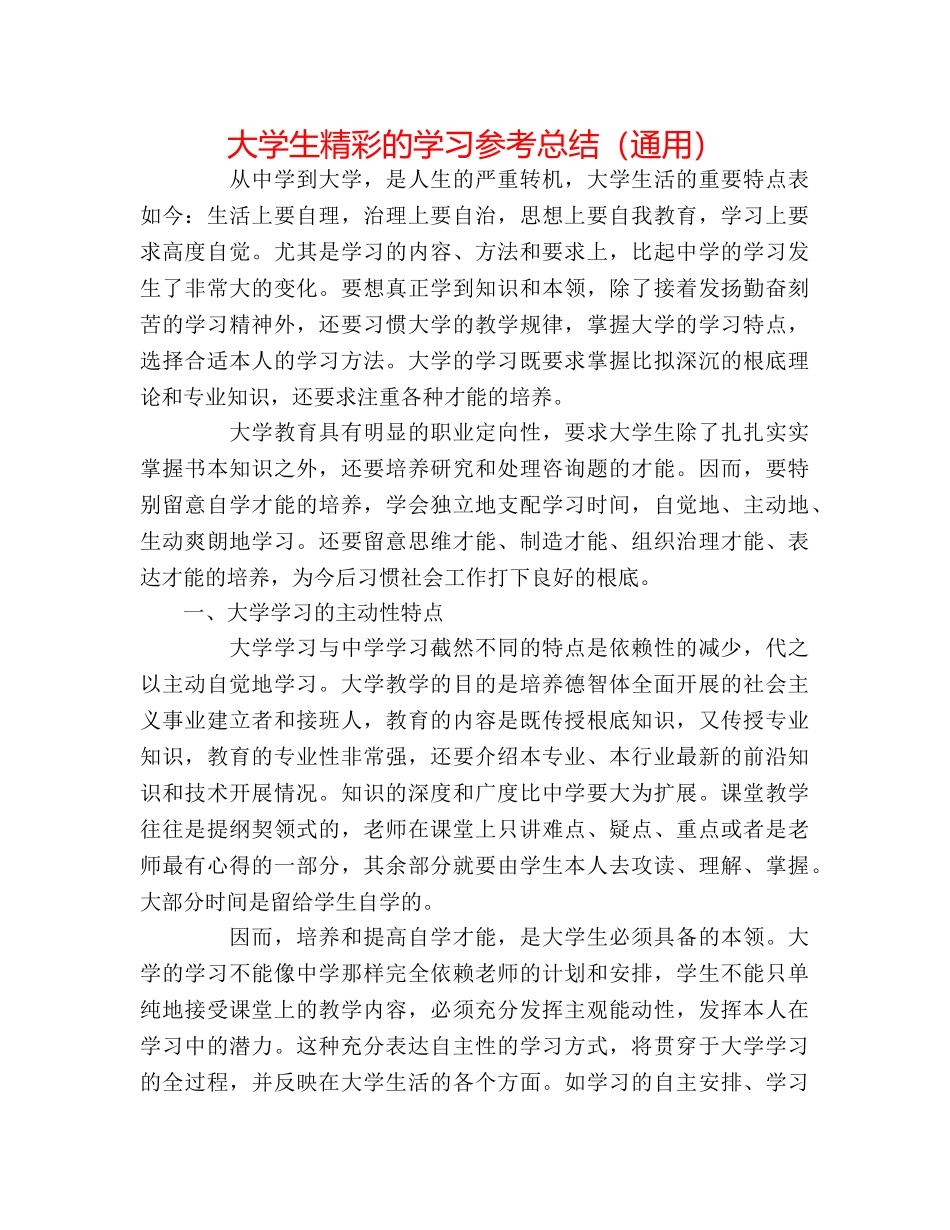 大学生精彩的学习参考总结（通用）

从中学到大学，是人生的严重转机，大学生活的重要特点表如今：生活上要自理，治理上要自治，思想上要自我教育，学习上要求高度自觉。尤其是学习的内容、方法和要求上，比起中学的学习发生了非常大的变化。要想真正学到知识和本领，除了接着发扬勤奋刻苦的学习精神外，还要习惯大学的教学规律，掌握大学的学习特点，选择合适本人的学习方法。大学的学习既要求掌握比拟深沉的根底理论和专业知识，还要求注重各种才能的培养。

大学教育具有明显的职业定向性，要求大学生除了扎扎实实掌握书本知识之外，还要培养研究和处理咨询题的才能。因而，要特别留意自学才能的培养，学会独立地支配学习时间，自觉地、主动地、生动爽朗地学习。还要留意思维才能、制造才能、组织治理才能、表达才能的培养，为今后习惯社会工作打下良好的根底。

一、大学学习的主动性特点

大学学习与中学学习截然不同的特点是依赖性的减少，代之以主动自觉地学习。大学教学的目的是培养德智体全面开展的社会主义事业建立者和接班人，教育的内容是既传授根底知识，又传授专业知识，教育的专业性非常强，还要介绍本专业、本行业最新的前沿知识和技术开展情况。知识的深度和广度比中学要大为扩展。课堂教学往往是提纲契领式的，老师在课堂上只讲难点、疑点、重点或者是老师最有心得的一部分，其余部分就要由学生本人去攻读、理解、掌握。大部分时间是留给学生自学的。

因而，培养和提高自学才能，是大学生必须具备的本领。大学的学习不能像中学那样完全依赖老师的计划和安排，学生不能只单纯地接受课堂上的教学内容，必须充分发挥主观能动性，发挥本人在学习中的潜力。这种充分表达自主性的学习方式，将贯穿于大学学习的全过程，并反映在大学生活的各个方面。如学习的自主安排、学习